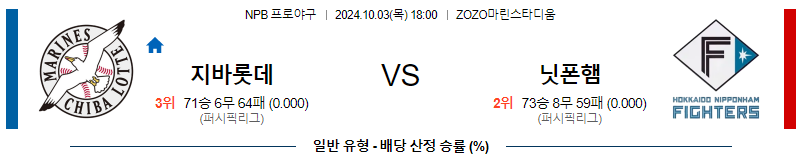 NPB 프로야구 | 2024.10.03(목) 18:00 | ZOZO마린스타디움

MARINES CHIBA LOTTE

지바롯데

3위 71승 6무 64패 (0.000)
(퍼시픽리그)

VS

닛폰햄

2위 73승 8무 59패 (0.000)
(퍼시픽리그)

F
HOKKAIDO NIPPONHAM
FIGHTERS

일반 유형 - 배당 산정 승률 (%)